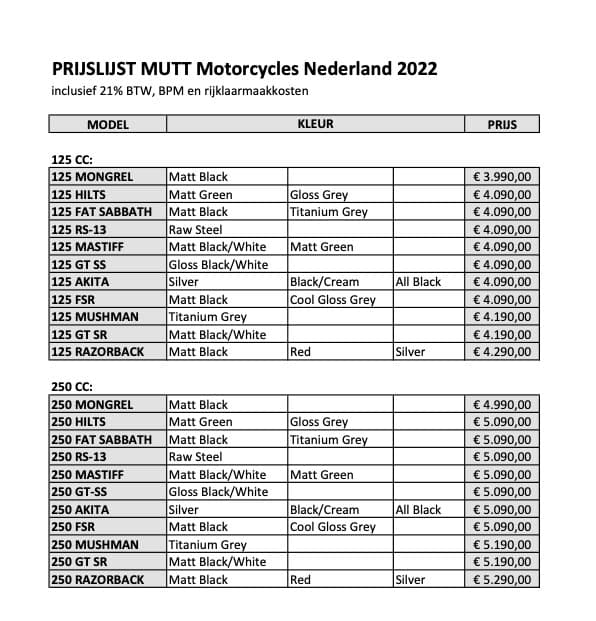 PRIJSLIJST MUTT Motorcycles Nederland 2022
inclusief 21% BTW, BPM en rijklaarmaakkosten

| MODEL | KLEUR | | | PRIJS |
|---|---|---|---|---|

125 CC:

| | | | | |
|---|---|---|---|---|
| 125 MONGREL | Matt Black | | | € 3.990,00 |
| 125 HILTS | Matt Green | Gloss Grey | | € 4.090,00 |
| 125 FAT SABBATH | Matt Black | Titanium Grey | | € 4.090,00 |
| 125 RS-13 | Raw Steel | | | € 4.090,00 |
| 125 MASTIFF | Matt Black/White | Matt Green | | € 4.090,00 |
| 125 GT SS | Gloss Black/White | | | € 4.090,00 |
| 125 AKITA | Silver | Black/Cream | All Black | € 4.090,00 |
| 125 FSR | Matt Black | Cool Gloss Grey | | € 4.090,00 |
| 125 MUSHMAN | Titanium Grey | | | € 4.190,00 |
| 125 GT SR | Matt Black/White | | | € 4.190,00 |
| 125 RAZORBACK | Matt Black | Red | Silver | € 4.290,00 |

250 CC:

| | | | | |
|---|---|---|---|---|
| 250 MONGREL | Matt Black | | | € 4.990,00 |
| 250 HILTS | Matt Green | Gloss Grey | | € 5.090,00 |
| 250 FAT SABBATH | Matt Black | Titanium Grey | | € 5.090,00 |
| 250 RS-13 | Raw Steel | | | € 5.090,00 |
| 250 MASTIFF | Matt Black/White | Matt Green | | € 5.090,00 |
| 250 GT-SS | Gloss Black/White | | | € 5.090,00 |
| 250 AKITA | Silver | Black/Cream | All Black | € 5.090,00 |
| 250 FSR | Matt Black | Cool Gloss Grey | | € 5.090,00 |
| 250 MUSHMAN | Titanium Grey | | | € 5.190,00 |
| 250 GT SR | Matt Black/White | | | € 5.190,00 |
| 250 RAZORBACK | Matt Black | Red | Silver | € 5.290,00 |